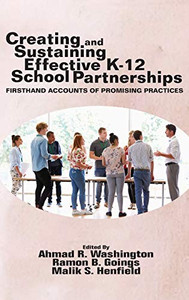 Creating and Sustaining Effective K-12 School Partnerships

FIRSTHAND ACCOUNTS OF PROMISING PRACTICES

Edited By
Ahmad R. Washington
Ramon B. Goings
Malik S. Henfield